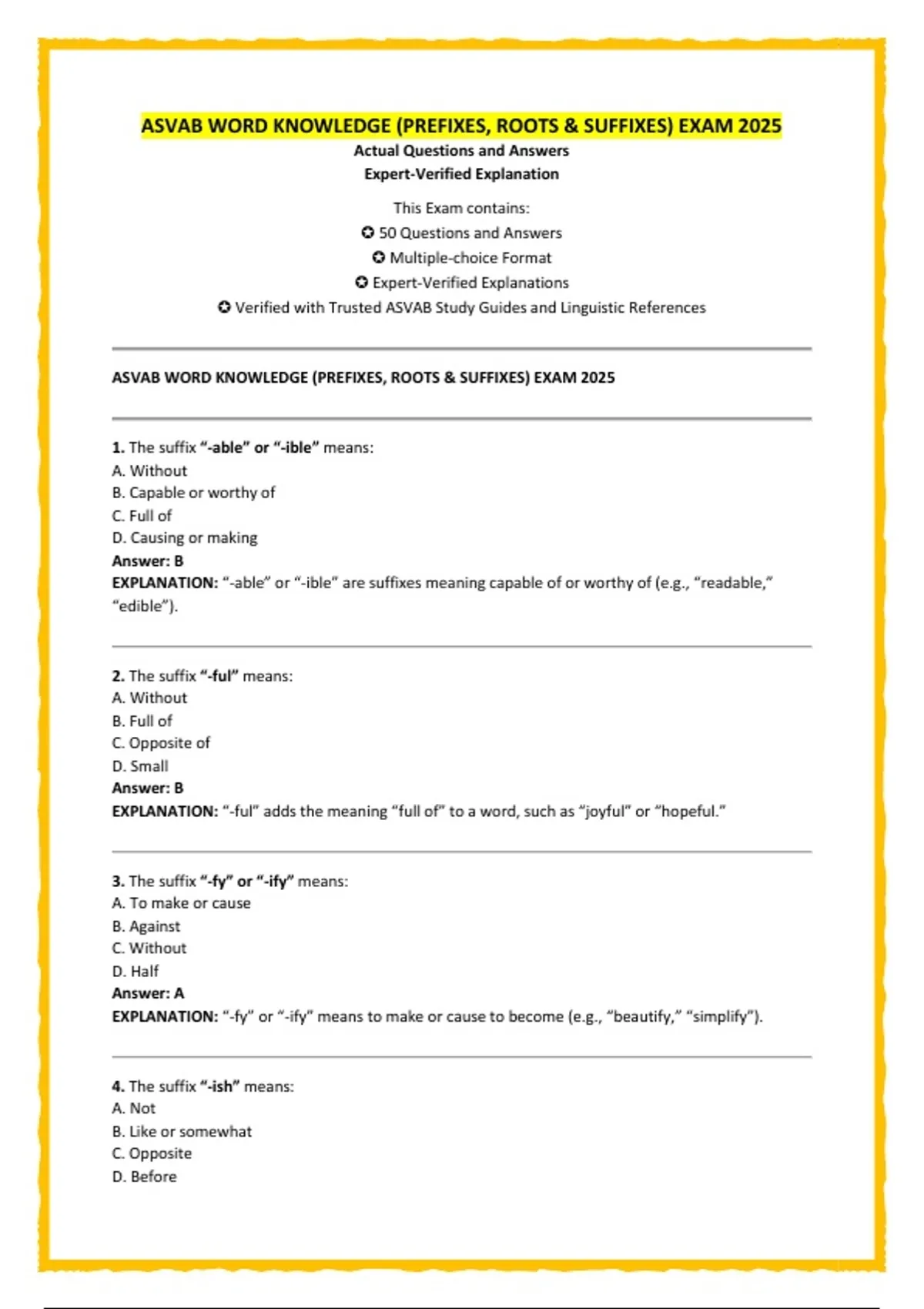 ASVAB WORD KNOWLEDGE (PREFIXES, ROOTS & SUFFIXES) EXAM 2025
Actual Questions and Answers
Expert-Verified Explanation

This Exam contains:
✪ 50 Questions and Answers
✪ Multiple-choice Format
✪ Expert-Verified Explanations
✪ Verified with Trusted ASVAB Study Guides and Linguistic References

ASVAB WORD KNOWLEDGE (PREFIXES, ROOTS & SUFFIXES) EXAM 2025

1. The suffix "-able" or "-ible" means:
A. Without
B. Capable or worthy of
C. Full of
D. Causing or making
Answer: B
EXPLANATION: "-able" or "-ible" are suffixes meaning capable of or worthy of (e.g., "readable," "edible").

2. The suffix "-ful" means:
A. Without
B. Full of
C. Opposite of
D. Small
Answer: B
EXPLANATION: "-ful" adds the meaning "full of" to a word, such as "joyful" or "hopeful."

3. The suffix "-fy" or "-ify" means:
A. To make or cause
B. Against
C. Without
D. Half
Answer: A
EXPLANATION: "-fy" or "-ify" means to make or cause to become (e.g., "beautify," "simplify").

4. The suffix "-ish" means:
A. Not
B. Like or somewhat
C. Opposite
D. Before